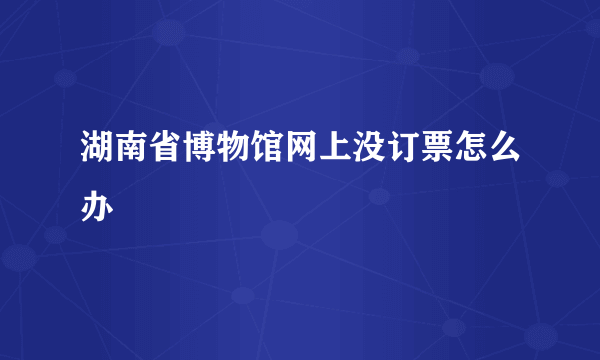 湖南省博物馆网上没订票怎么办